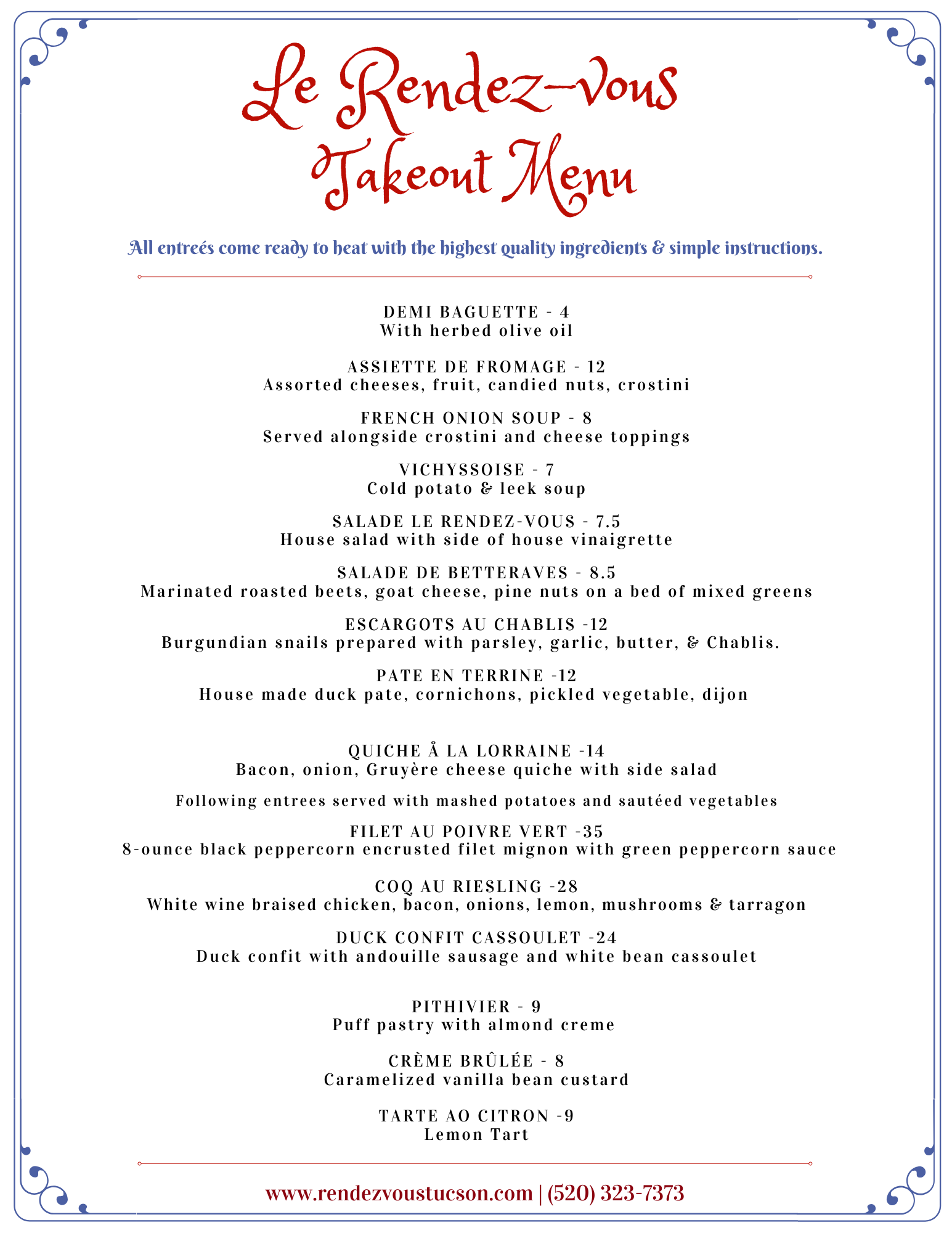 Le Rendez-vous
Takeout Menu

All entreés come ready to heat with the highest quality ingredients & simple instructions.

DEMI BAGUETTE - 4
With herbed olive oil

ASSIETTE DE FROMAGE - 12
Assorted cheeses, fruit, candied nuts, crostini

FRENCH ONION SOUP - 8
Served alongside crostini and cheese toppings

VICHYSSOISE - 7
Cold potato & leek soup

SALADE LE RENDEZ-VOUS - 7.5
House salad with side of house vinaigrette

SALADE DE BETTERAVES - 8.5
Marinated roasted beets, goat cheese, pine nuts on a bed of mixed greens

ESCARGOTS AU CHABLIS -12
Burgundian snails prepared with parsley, garlic, butter, & Chablis.

PATE EN TERRINE -12
House made duck pate, cornichons, pickled vegetable, dijon

QUICHE Å LA LORRAINE -14
Bacon, onion, Gruyère cheese quiche with side salad

Following entrees served with mashed potatoes and sautéed vegetables

FILET AU POIVRE VERT -35
8-ounce black peppercorn encrusted filet mignon with green peppercorn sauce

COQ AU RIESLING -28
White wine braised chicken, bacon, onions, lemon, mushrooms & tarragon

DUCK CONFIT CASSOULET -24
Duck confit with andouille sausage and white bean cassoulet

PITHIVIER - 9
Puff pastry with almond creme

CRÈME BRÛLÉE - 8
Caramelized vanilla bean custard

TARTE AO CITRON -9
Lemon Tart

www.rendezvoustucson.com | (520) 323-7373